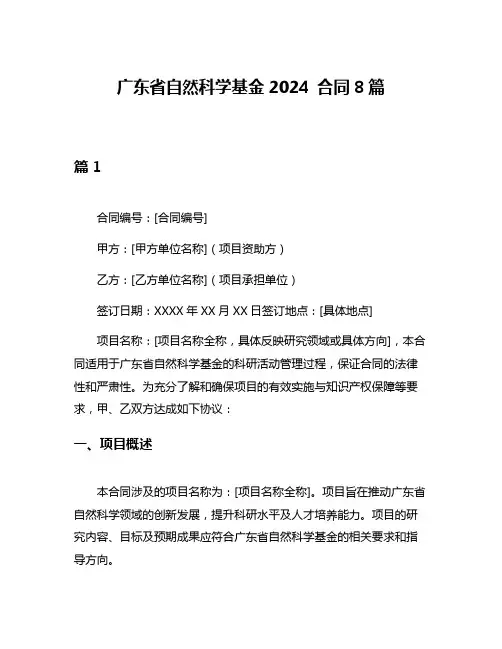 广东省自然科学基金 2024 合同 8 篇

篇 1

合同编号：[合同编号]

甲方：[甲方单位名称]（项目资助方）

乙方：[乙方单位名称]（项目承担单位）

签订日期：XXXX 年 XX 月 XX 日签订地点：[具体地点]

项目名称：[项目名称全称，具体反映研究领域或具体方向]，本合同适用于广东省自然科学基金的科研活动管理过程，保证合同的法律性和严肃性。为充分了解和确保项目的有效实施与知识产权保障等要求，甲、乙双方达成如下协议：

一、项目概述

本合同涉及的项目名称为：[项目名称全称]。项目旨在推动广东省自然科学领域的创新发展，提升科研水平及人才培养能力。项目的研究内容、目标及预期成果应符合广东省自然科学基金的相关要求和指导方向。